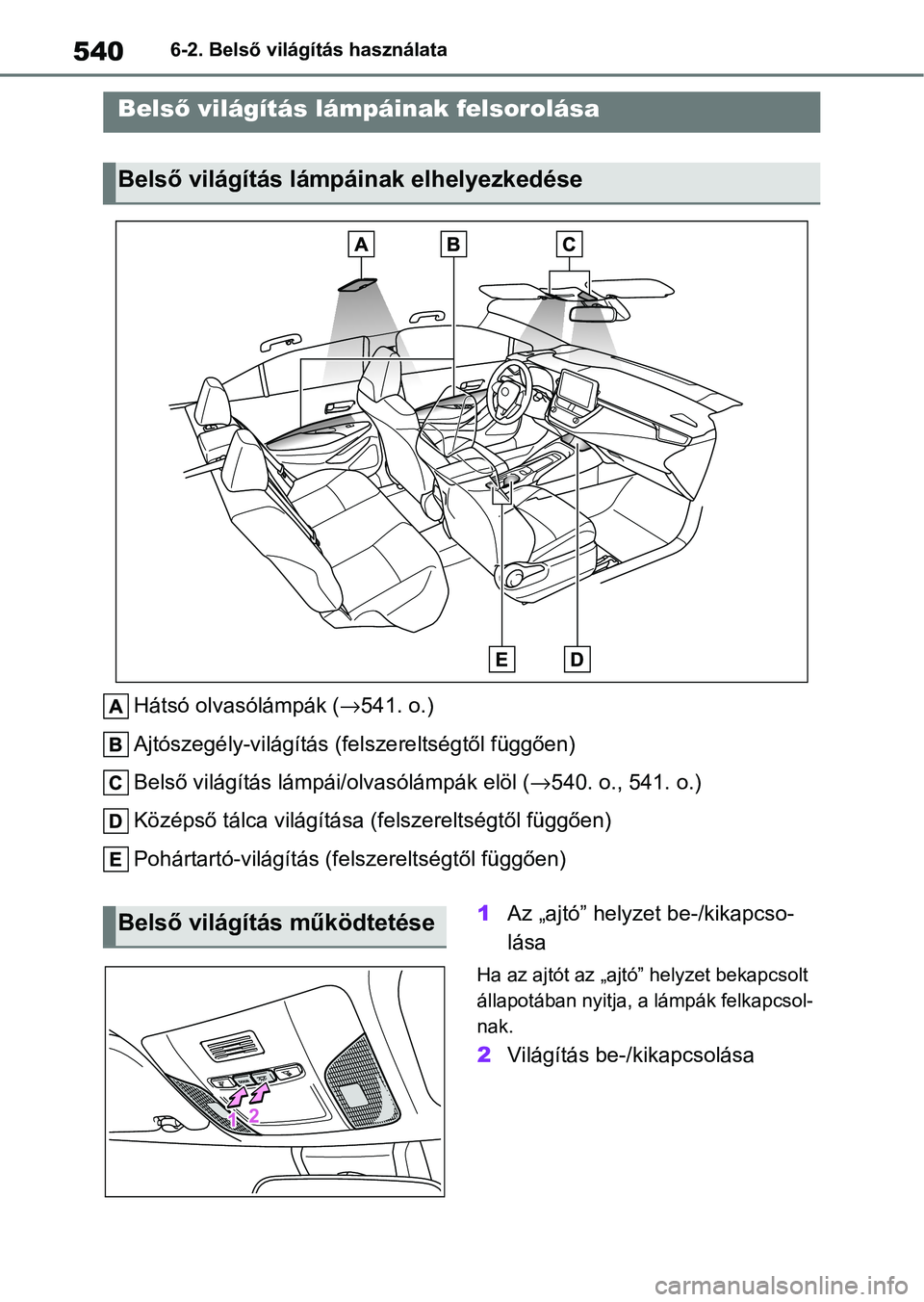 540 6-2. Belső világítás használata

Belső világítás lámpáinak felsorolása

Belső világítás lámpáinak elhelyezkedése

A B C

E D

A Hátsó olvasólámpák (→541. o.)

B Ajtószegély-világítás (felszereltségtől függően)

C Belső világítás lámpái/olvasólámpák elöl (→540. o., 541. o.)

D Középső tálca világítása (felszereltségtől függően)

E Pohártartó-világítás (felszereltségtől függően)

Belső világítás működtetése

1 2

1 Az „ajtó” helyzet be-/kikapcsolása

Ha az ajtót az „ajtó” helyzet bekapcsolt állapotában nyitja, a lámpák felkapcsolnak.

2 Világítás be-/kikapcsolása

carmanualsonline.info